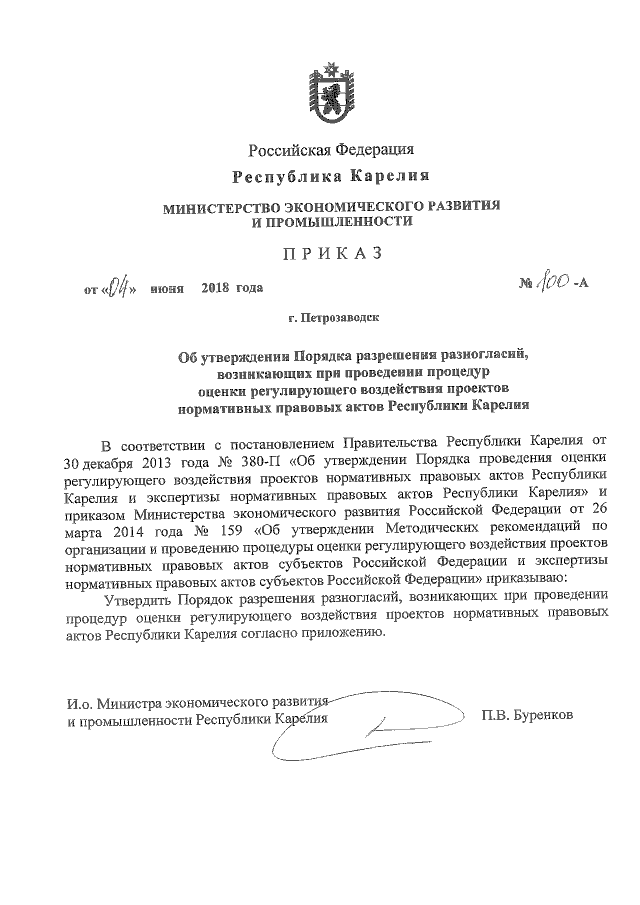 Российская Федерация
Республика Карелия

МИНИСТЕРСТВО ЭКОНОМИЧЕСКОГО РАЗВИТИЯ И ПРОМЫШЛЕННОСТИ

ПРИКАЗ

от «04» июня 2018 года № 100 -А

г. Петрозаводск

Об утверждении Порядка разрешения разногласий, возникающих при проведении процедур оценки регулирующего воздействия проектов нормативных правовых актов Республики Карелия

В соответствии с постановлением Правительства Республики Карелия от 30 декабря 2013 года № 380-П «Об утверждении Порядка проведения оценки регулирующего воздействия проектов нормативных правовых актов Республики Карелия и экспертизы нормативных правовых актов Республики Карелия» и приказом Министерства экономического развития Российской Федерации от 26 марта 2014 года № 159 «Об утверждении Методических рекомендаций по организации и проведению процедуры оценки регулирующего воздействия проектов нормативных правовых актов субъектов Российской Федерации и экспертизы нормативных правовых актов субъектов Российской Федерации» приказываю:

Утвердить Порядок разрешения разногласий, возникающих при проведении процедур оценки регулирующего воздействия проектов нормативных правовых актов Республики Карелия согласно приложению.

И.о. Министра экономического развития и промышленности Республики Карелия П.В. Буренков